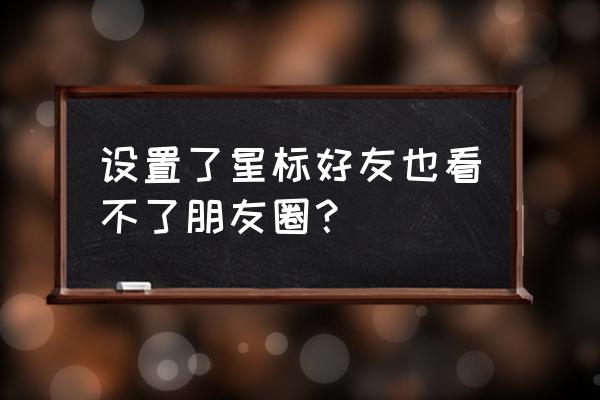 设置了星标好友也看不了朋友圈？